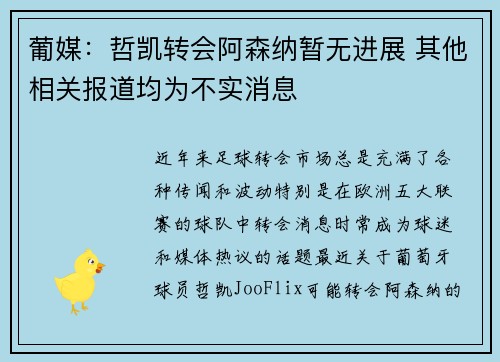 葡媒：哲凯转会阿森纳暂无进展 其他相关报道均为不实消息

近年来足球转会市场总是充满了各种传闻和波动特别是在欧洲五大联赛的球队中转会消息时常成为球迷和媒体热议的话题最近关于葡萄牙球员哲凯JooFlix可能转会阿森纳的